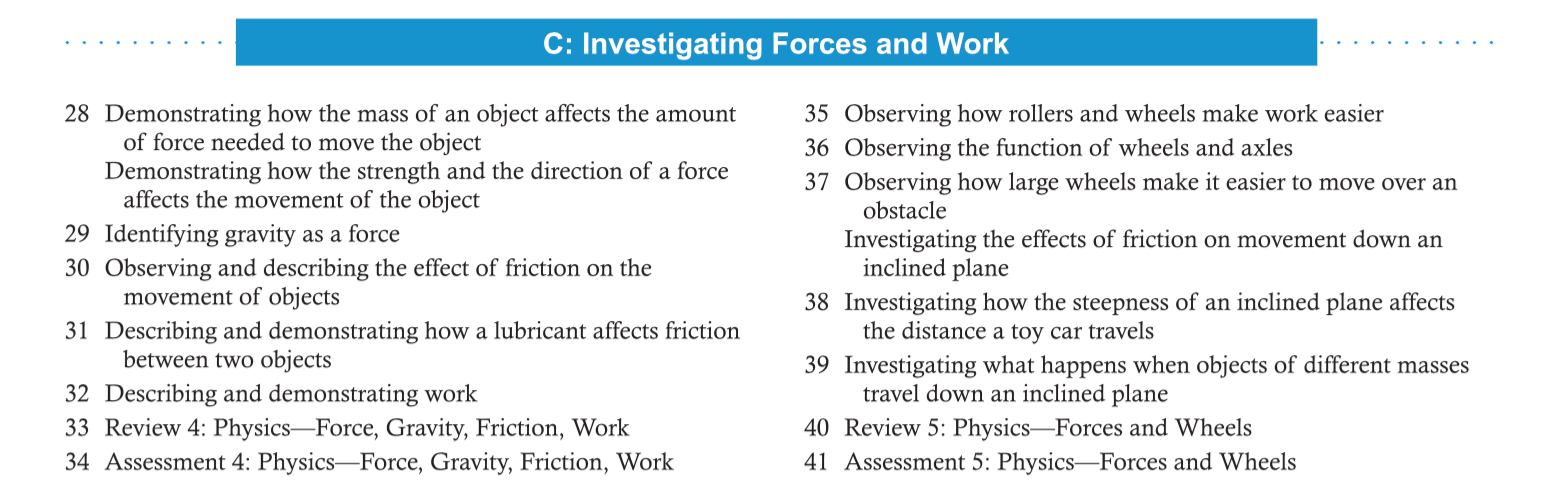 C: Investigating Forces and Work

28 Demonstrating how the mass of an object affects the amount of force needed to move the object
Demonstrating how the strength and the direction of a force affects the movement of the object
29 Identifying gravity as a force
30 Observing and describing the effect of friction on the movement of objects
31 Describing and demonstrating how a lubricant affects friction between two objects
32 Describing and demonstrating work
33 Review 4: Physics—Force, Gravity, Friction, Work
34 Assessment 4: Physics—Force, Gravity, Friction, Work

35 Observing how rollers and wheels make work easier
36 Observing the function of wheels and axles
37 Observing how large wheels make it easier to move over an obstacle
Investigating the effects of friction on movement down an inclined plane
38 Investigating how the steepness of an inclined plane affects the distance a toy car travels
39 Investigating what happens when objects of different masses travel down an inclined plane
40 Review 5: Physics—Forces and Wheels
41 Assessment 5: Physics—Forces and Wheels